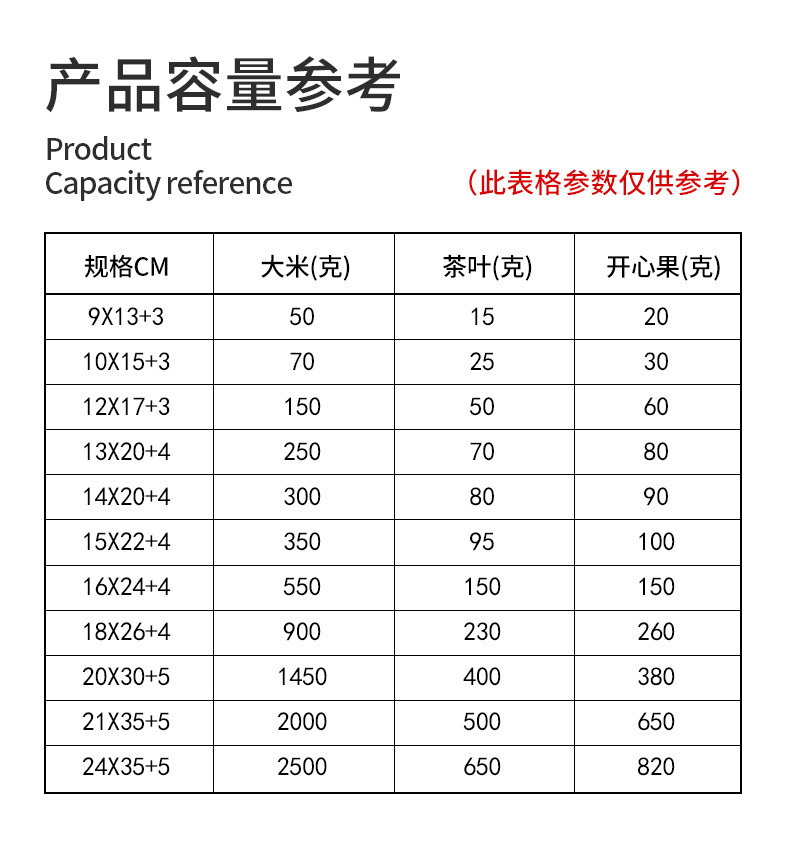 产品容量参考

Product
Capacity reference

（此表格参数仅供参考）

| 规格CM | 大米(克) | 茶叶(克) | 开心果(克) |
|---|---|---|---|
| 9X13+3 | 50 | 15 | 20 |
| 10X15+3 | 70 | 25 | 30 |
| 12X17+3 | 150 | 50 | 60 |
| 13X20+4 | 250 | 70 | 80 |
| 14X20+4 | 300 | 80 | 90 |
| 15X22+4 | 350 | 95 | 100 |
| 16X24+4 | 550 | 150 | 150 |
| 18X26+4 | 900 | 230 | 260 |
| 20X30+5 | 1450 | 400 | 380 |
| 21X35+5 | 2000 | 500 | 650 |
| 24X35+5 | 2500 | 650 | 820 |